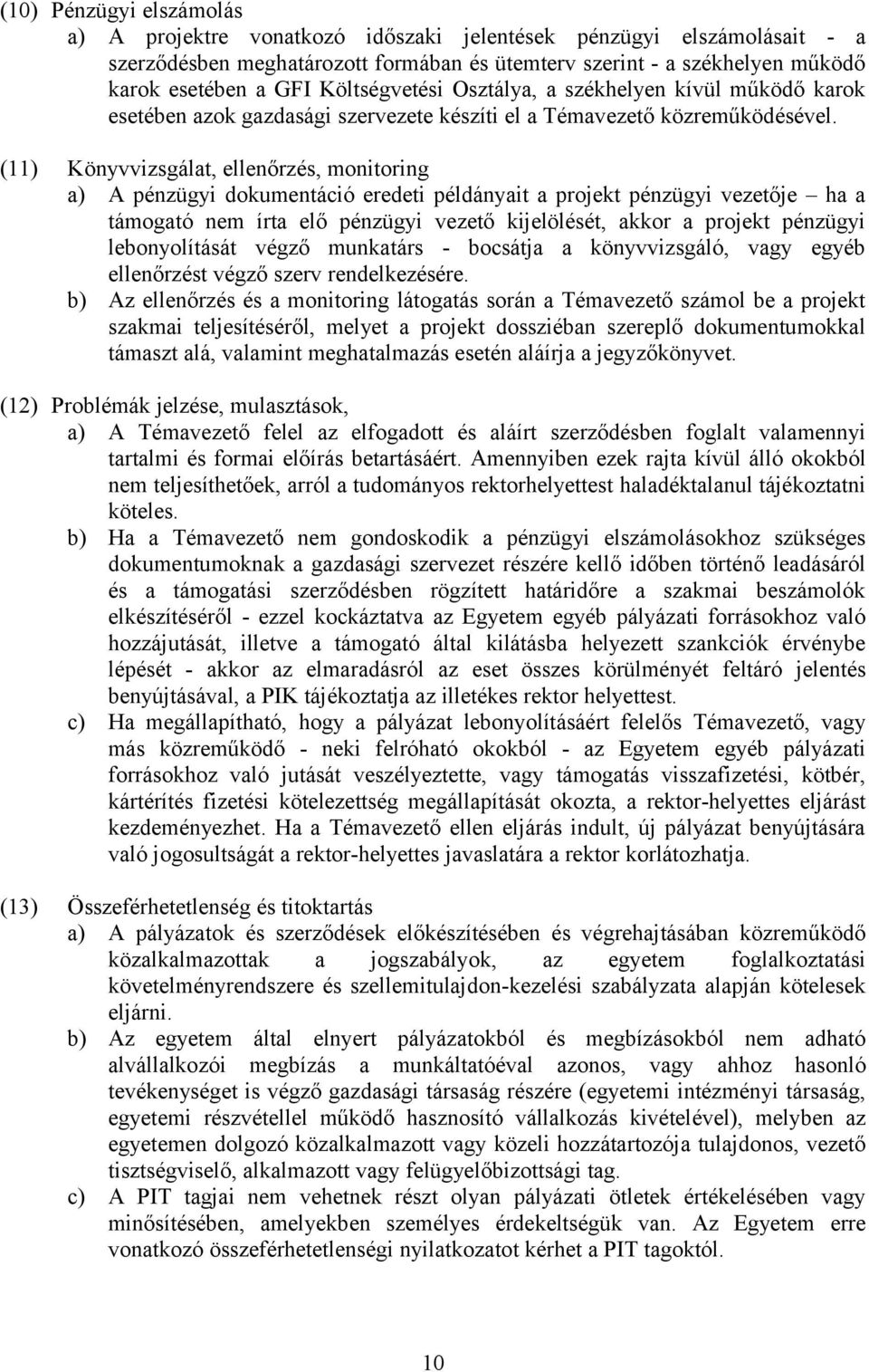 (10) Pénzügyi elszámolás

a) A projektre vonatkozó időszaki jelentések pénzügyi elszámolásait - a szerződésben meghatározott formában és ütemterv szerint - a székhelyen működő karok esetében a GFI Költségvetési Osztálya, a székhelyen kívül működő karok esetében azok gazdasági szervezete készíti el a Témavezető közreműködésével.

(11) Könyvvizsgálat, ellenőrzés, monitoring

a) A pénzügyi dokumentáció eredeti példányait a projekt pénzügyi vezetője – ha a támogató nem írta elő pénzügyi vezető kijelölését, akkor a projekt pénzügyi lebonyolítását végző munkatárs - bocsátja a könyvvizsgáló, vagy egyéb ellenőrzést végző szerv rendelkezésére.

b) Az ellenőrzés és a monitoring látogatás során a Témavezető számol be a projekt szakmai teljesítéséről, melyet a projekt dossziéban szereplő dokumentumokkal támaszt alá, valamint meghatalmazás esetén aláírja a jegyzőkönyvet.

(12) Problémák jelzése, mulasztások,

a) A Témavezető felel az elfogadott és aláírt szerződésben foglalt valamennyi tartalmi és formai előírás betartásáért. Amennyiben ezek rajta kívül álló okokból nem teljesíthetőek, arról a tudományos rektorhelyettest haladéktalanul tájékoztatni köteles.

b) Ha a Témavezető nem gondoskodik a pénzügyi elszámolásokhoz szükséges dokumentumoknak a gazdasági szervezet részére kellő időben történő leadásáról és a támogatási szerződésben rögzített határidőre a szakmai beszámolók elkészítéséről - ezzel kockáztatva az Egyetem egyéb pályázati forrásokhoz való hozzájutását, illetve a támogató által kilátásba helyezett szankciók érvénybe lépését - akkor az elmaradásról az eset összes körülményét feltáró jelentés benyújtásával, a PIK tájékoztatja az illetékes rektor helyettest.

c) Ha megállapítható, hogy a pályázat lebonyolításáért felelős Témavezető, vagy más közreműködő - neki felróható okokból - az Egyetem egyéb pályázati forrásokhoz való jutását veszélyeztette, vagy támogatás visszafizetési, kötbér, kártérítés fizetési kötelezettség megállapítását okozta, a rektor-helyettes eljárást kezdeményezhet. Ha a Témavezető ellen eljárás indult, új pályázat benyújtására való jogosultságát a rektor-helyettes javaslatára a rektor korlátozhatja.

(13) Összeférhetetlenség és titoktartás

a) A pályázatok és szerződések előkészítésében és végrehajtásában közreműködő közalkalmazottak a jogszabályok, az egyetem foglalkoztatási követelményrendszere és szellemitulajdon-kezelési szabályzata alapján kötelesek eljárni.

b) Az egyetem által elnyert pályázatokból és megbízásokból nem adható alvállalkozói megbízás a munkáltatóéval azonos, vagy ahhoz hasonló tevékenységet is végző gazdasági társaság részére (egyetemi intézményi társaság, egyetemi részvétellel működő hasznosító vállalkozás kivételével), melyben az egyetemen dolgozó közalkalmazott vagy közeli hozzátartozója tulajdonos, vezető tisztségviselő, alkalmazott vagy felügyelőbizottsági tag.

c) A PIT tagjai nem vehetnek részt olyan pályázati ötletek értékelésében vagy minősítésében, amelyekben személyes érdekeltségük van. Az Egyetem erre vonatkozó összeférhetetlenségi nyilatkozatot kérhet a PIT tagoktól.

10